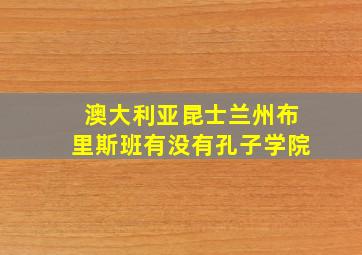 澳大利亚昆士兰州布里斯班有没有孔子学院